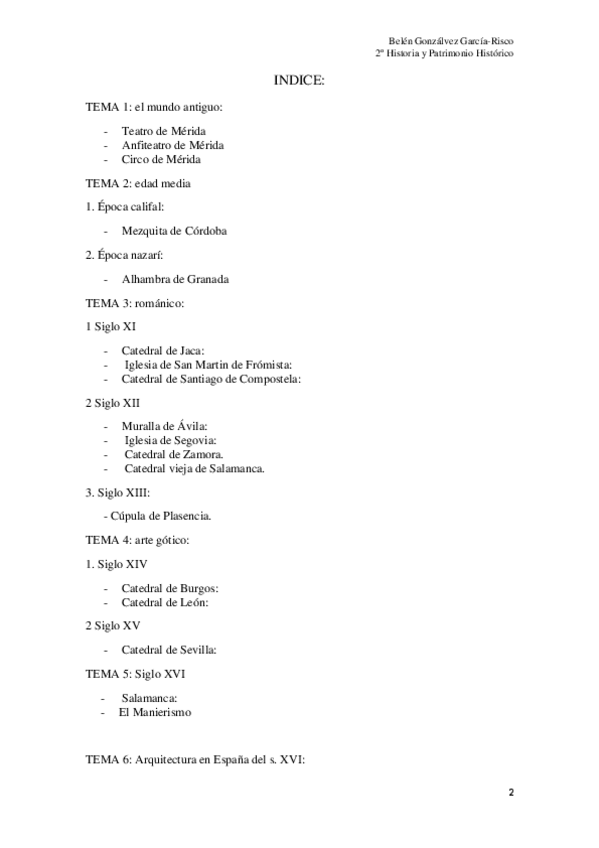 Belén Gonzálvez García-Risco
2º Historia y Patrimonio Histórico

INDICE:

TEMA 1: el mundo antiguo:

- Teatro de Mérida
- Anfiteatro de Mérida
- Circo de Mérida

TEMA 2: edad media

1. Época califal:

- Mezquita de Córdoba

2. Época nazarí:

- Alhambra de Granada

TEMA 3: románico:

1 Siglo XI

- Catedral de Jaca:
- Iglesia de San Martin de Frómista:
- Catedral de Santiago de Compostela:

2 Siglo XII

- Muralla de Ávila:
- Iglesia de Segovia:
- Catedral de Zamora.
- Catedral vieja de Salamanca.

3. Siglo XIII:

- Cúpula de Plasencia.

TEMA 4: arte gótico:

1. Siglo XIV

- Catedral de Burgos:
- Catedral de León:

2 Siglo XV

- Catedral de Sevilla:

TEMA 5: Siglo XVI

- Salamanca:
- El Manierismo

TEMA 6: Arquitectura en España del s. XVI:

2